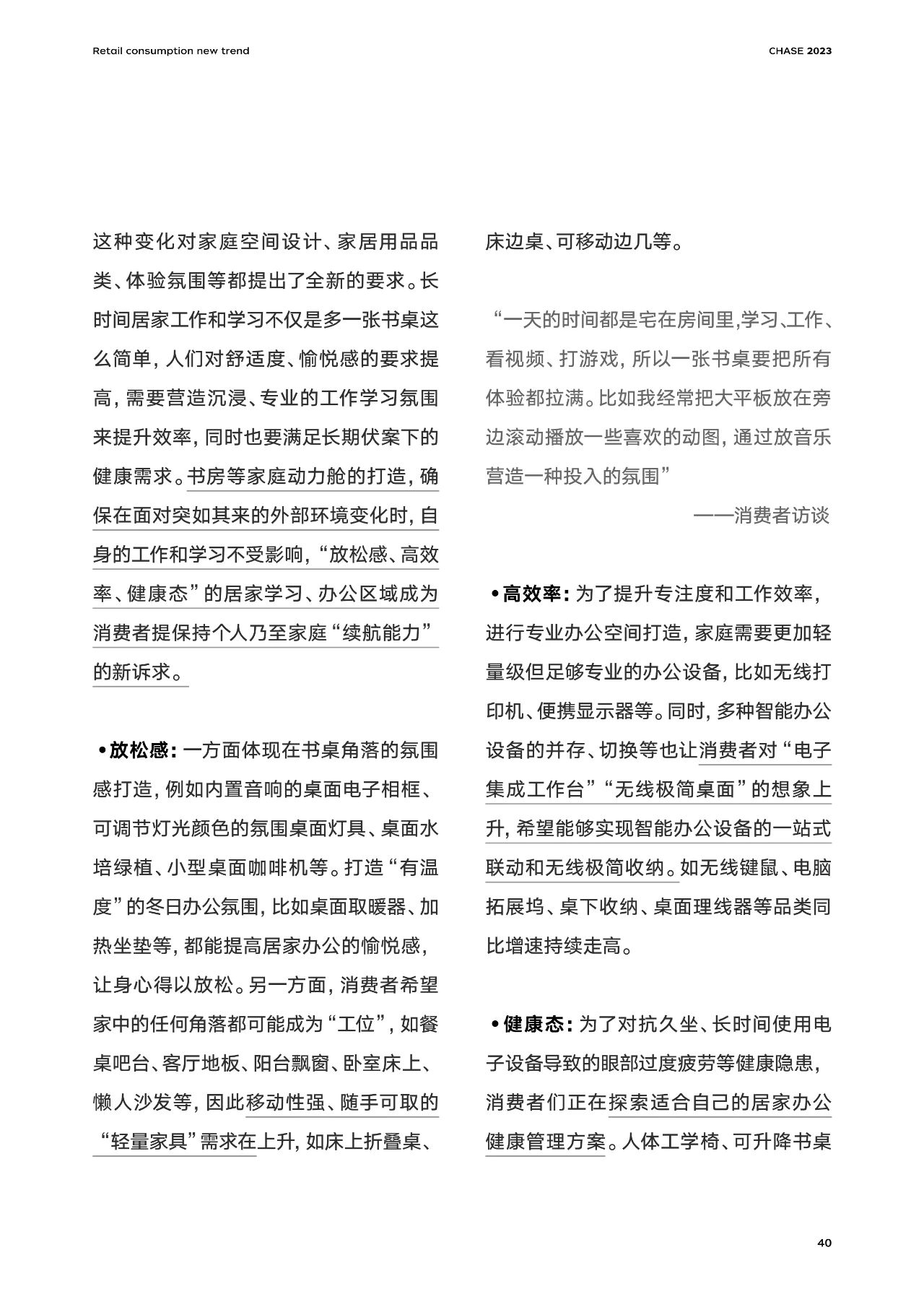 Retail consumption new trend

CHASE 2023

这种变化对家庭空间设计、家居用品品类、体验氛围等都提出了全新的要求。长时间居家工作和学习不仅是多一张书桌这么简单，人们对舒适度、愉悦感的要求提高，需要营造沉浸、专业的工作学习氛围来提升效率，同时也要满足长期伏案下的健康需求。书房等家庭动力舱的打造，确保在面对突如其来的外部环境变化时，自身的工作和学习不受影响，“放松感、高效率、健康态”的居家学习、办公区域成为消费者提保持个人乃至家庭“续航能力”的新诉求。

•放松感：一方面体现在书桌角落的氛围感打造，例如内置音响的桌面电子相框、可调节灯光颜色的氛围桌面灯具、桌面水培绿植、小型桌面咖啡机等。打造“有温度”的冬日办公氛围，比如桌面取暖器、加热坐垫等，都能提高居家办公的愉悦感，让身心得以放松。另一方面，消费者希望家中的任何角落都可能成为“工位”，如餐桌吧台、客厅地板、阳台飘窗、卧室床上、懒人沙发等，因此移动性强、随手可取的“轻量家具”需求在上升，如床上折叠桌、床边桌、可移动边几等。

“一天的时间都是宅在房间里,学习、工作、看视频、打游戏，所以一张书桌要把所有体验都拉满。比如我经常把大平板放在旁边滚动播放一些喜欢的动图，通过放音乐营造一种投入的氛围”

——消费者访谈

•高效率：为了提升专注度和工作效率，进行专业办公空间打造，家庭需要更加轻量级但足够专业的办公设备，比如无线打印机、便携显示器等。同时，多种智能办公设备的并存、切换等也让消费者对“电子集成工作台”“无线极简桌面”的想象上升，希望能够实现智能办公设备的一站式联动和无线极简收纳。如无线键鼠、电脑拓展坞、桌下收纳、桌面理线器等品类同比增速持续走高。

•健康态：为了对抗久坐、长时间使用电子设备导致的眼部过度疲劳等健康隐患，消费者们正在探索适合自己的居家办公健康管理方案。人体工学椅、可升降书桌

40